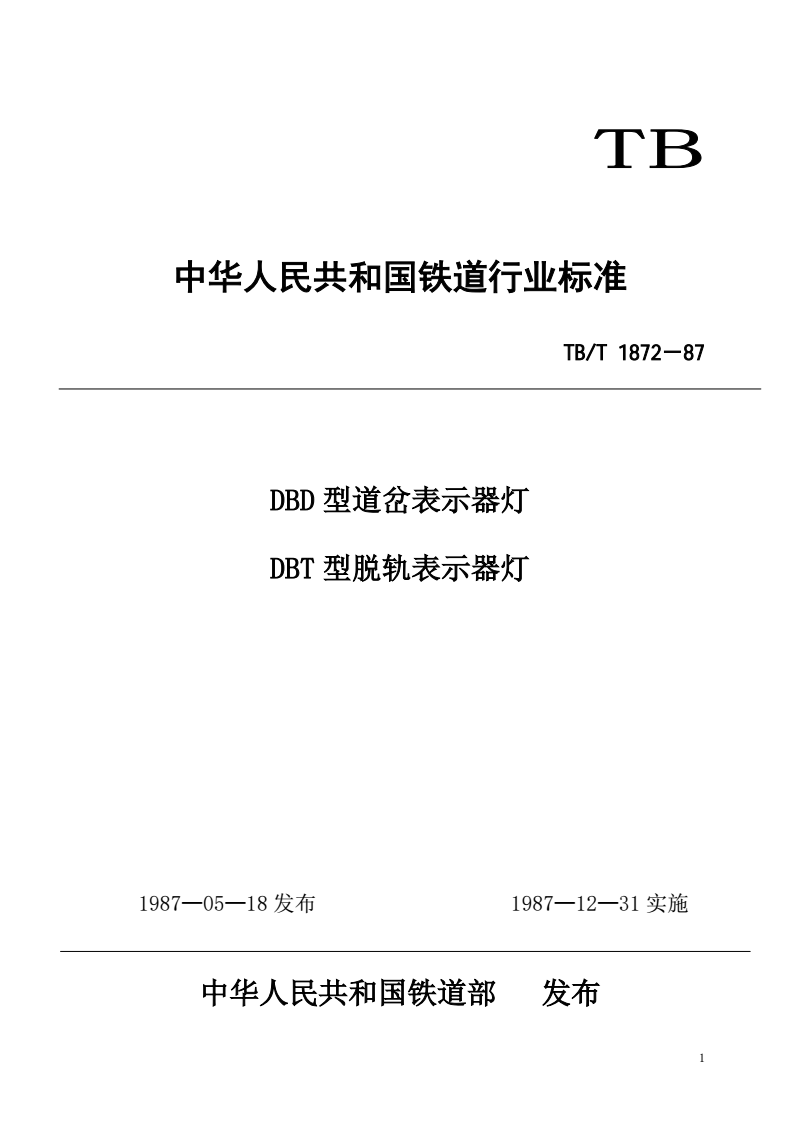 TB

中华人民共和国铁道行业标准

TB/T 1872—87

DBD型道岔表示器灯

DBT型脱轨表示器灯

1987—05—18发布 1987—12—31实施

中华人民共和国铁道部 发布

1